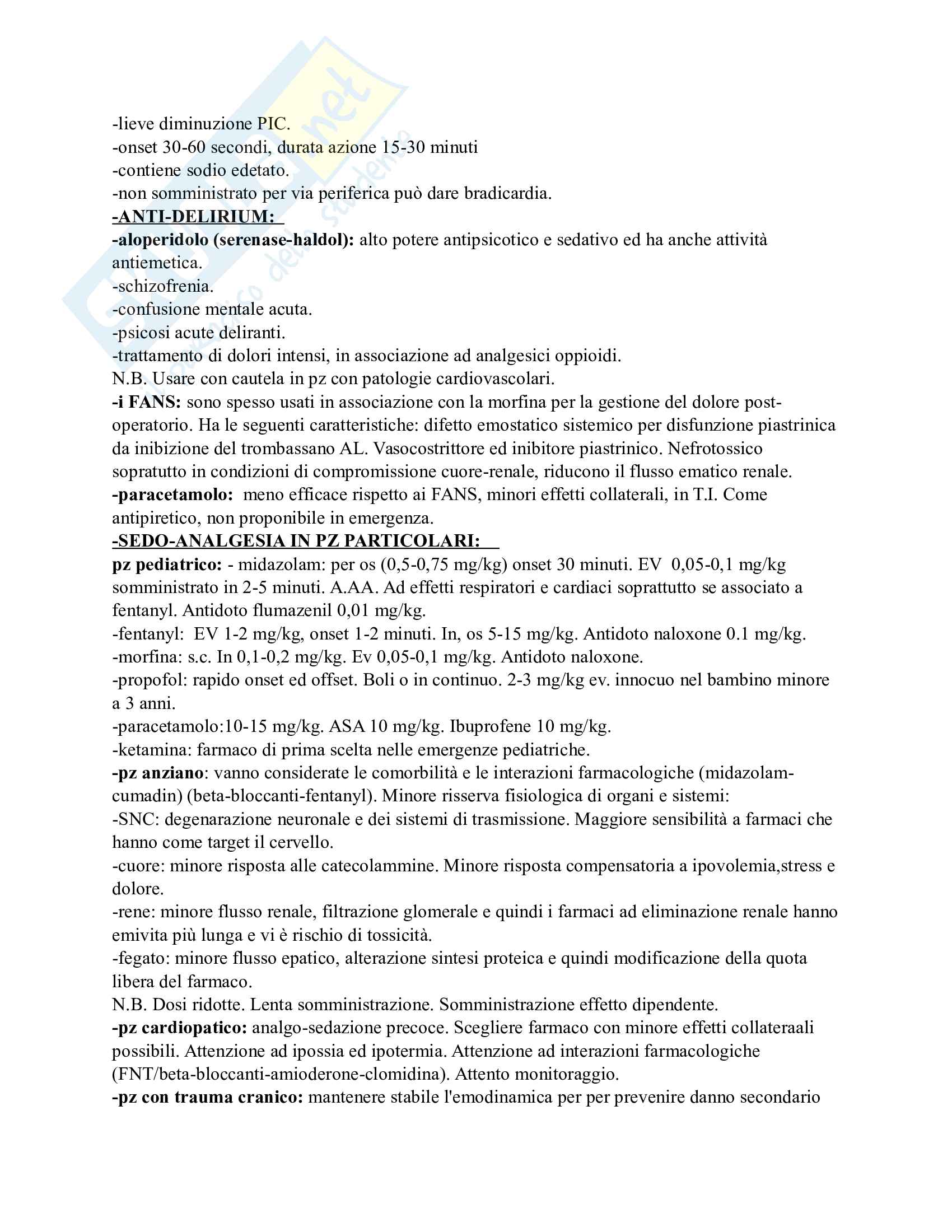 -lieve diminuzione PIC.
-onset 30-60 secondi, durata azione 15-30 minuti
-contiene sodio edetato.
-non somministrato per via periferica può dare bradicardia.
-ANTI-DELIRIUM:
-aloperidolo (serenase-haldol): alto potere antipsicotico e sedativo ed ha anche attività antiemetica.
-schizofrenia.
-confusione mentale acuta.
-psicosi acute deliranti.
-trattamento di dolori intensi, in associazione ad analgesici oppioidi.
N.B. Usare con cautela in pz con patologie cardiovascolari.
-i FANS: sono spesso usati in associazione con la morfina per la gestione del dolore post-operatorio. Ha le seguenti caratteristiche: difetto emostatico sistemico per disfunzione piastrinica da inibizione del trombassano AL. Vasocostrittore ed inibitore piastrinico. Nefrotossico sopratutto in condizioni di compromissione cuore-renale, riducono il flusso ematico renale.
-paracetamolo: meno efficace rispetto ai FANS, minori effetti collaterali, in T.I. Come antipiretico, non proponibile in emergenza.
-SEDO-ANALGESIA IN PZ PARTICOLARI:
pz pediatrico: - midazolam: per os (0,5-0,75 mg/kg) onset 30 minuti. EV 0,05-0,1 mg/kg somministrato in 2-5 minuti. A.AA. Ad effetti respiratori e cardiaci soprattutto se associato a fentanyl. Antidoto flumazenil 0,01 mg/kg.
-fentanyl: EV 1-2 mg/kg, onset 1-2 minuti. In, os 5-15 mg/kg. Antidoto naloxone 0.1 mg/kg.
-morfina: s.c. In 0,1-0,2 mg/kg. Ev 0,05-0,1 mg/kg. Antidoto naloxone.
-propofol: rapido onset ed offset. Boli o in continuo. 2-3 mg/kg ev. innocuo nel bambino minore a 3 anni.
-paracetamolo:10-15 mg/kg. ASA 10 mg/kg. Ibuprofene 10 mg/kg.
-ketamina: farmaco di prima scelta nelle emergenze pediatriche.
-pz anziano: vanno considerate le comorbilità e le interazioni farmacologiche (midazolam-cumadin) (beta-bloccanti-fentanyl). Minore risserva fisiologica di organi e sistemi:
-SNC: degenarazione neuronale e dei sistemi di trasmissione. Maggiore sensibilità a farmaci che hanno come target il cervello.
-cuore: minore risposta alle catecolammine. Minore risposta compensatoria a ipovolemia,stress e dolore.
-rene: minore flusso renale, filtrazione glomerale e quindi i farmaci ad eliminazione renale hanno emivita più lunga e vi è rischio di tossicità.
-fegato: minore flusso epatico, alterazione sintesi proteica e quindi modificazione della quota libera del farmaco.
N.B. Dosi ridotte. Lenta somministrazione. Somministrazione effetto dipendente.
-pz cardiopatico: analgo-sedazione precoce. Scegliere farmaco con minore effetti collateraali possibili. Attenzione ad ipossia ed ipotermia. Attenzione ad interazioni farmacologiche (FNT/beta-bloccanti-amioderone-clomidina). Attento monitoraggio.
-pz con trauma cranico: mantenere stabile l'emodinamica per per prevenire danno secondario